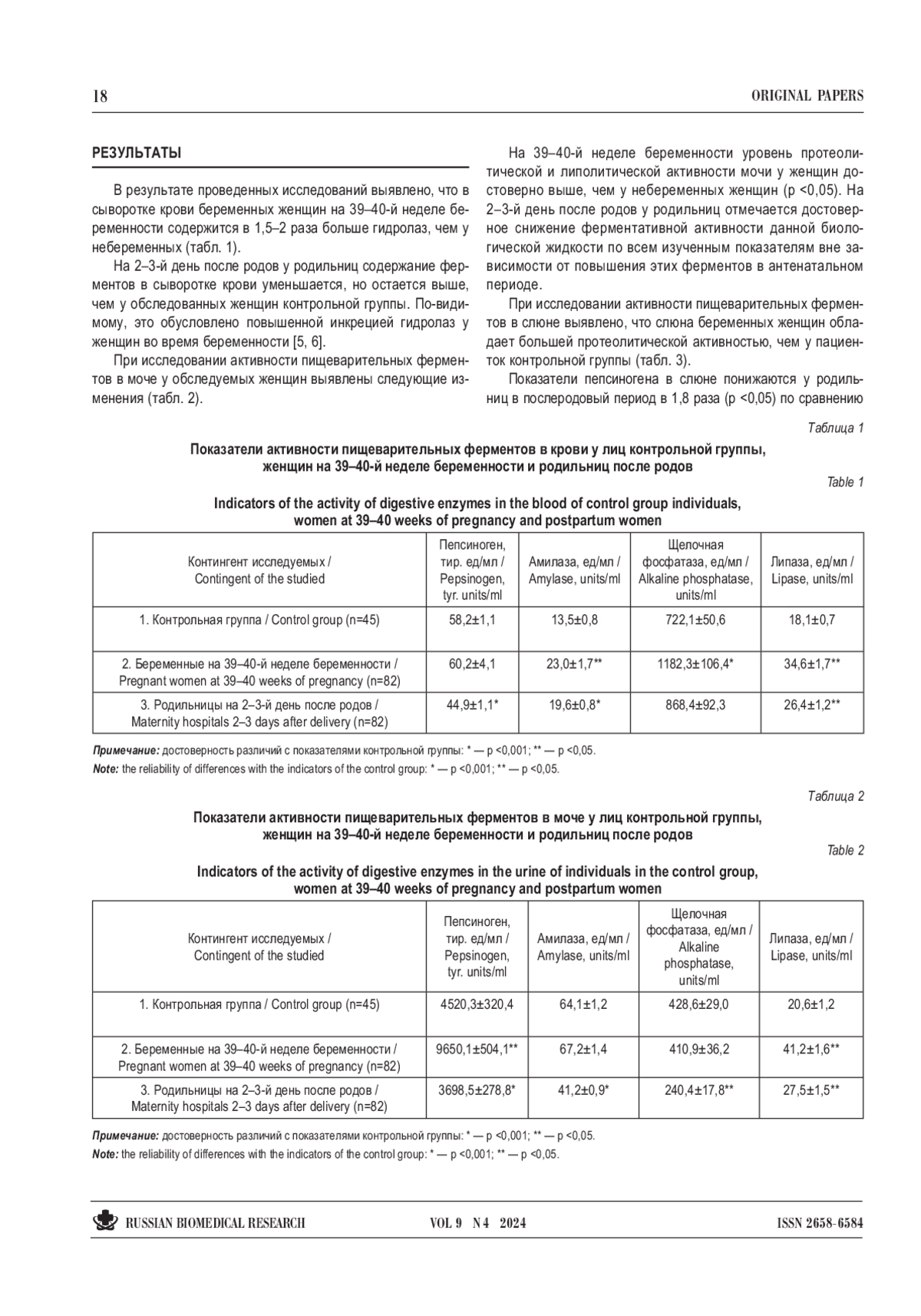 18

ORIGINAL PAPERS

РЕЗУЛЬТАТЫ

В результате проведенных исследований выявлено, что в сыворотке крови беременных женщин на 39–40-й неделе беременности содержится в 1,5–2 раза больше гидролаз, чем у небеременных (табл. 1).

На 2–3-й день после родов у родильниц содержание ферментов в сыворотке крови уменьшается, но остается выше, чем у обследованных женщин контрольной группы. По-видимому, это обусловлено повышенной инкрецией гидролаз у женщин во время беременности [5, 6].

При исследовании активности пищеварительных ферментов в моче у обследуемых женщин выявлены следующие изменения (табл. 2).

На 39–40-й неделе беременности уровень протеолитической и липолитической активности мочи у женщин достоверно выше, чем у небеременных женщин (p <0,05). На 2–3-й день после родов у родильниц отмечается достоверное снижение ферментативной активности данной биологической жидкости по всем изученным показателям вне зависимости от повышения этих ферментов в антенатальном периоде.

При исследовании активности пищеварительных ферментов в слюне выявлено, что слюна беременных женщин обладает большей протеолитической активностью, чем у пациенток контрольной группы (табл. 3).

Показатели пепсиногена в слюне понижаются у родильниц в послеродовый период в 1,8 раза (p <0,05) по сравнению

Таблица 1

Показатели активности пищеварительных ферментов в крови у лиц контрольной группы, женщин на 39–40-й неделе беременности и родильниц после родов

Table 1

Indicators of the activity of digestive enzymes in the blood of control group individuals, women at 39–40 weeks of pregnancy and postpartum women

| Контингент исследуемых / Contingent of the studied | Пепсиноген, тир. ед/мл / Pepsinogen, tyr. units/ml | Амилаза, ед/мл / Amylase, units/ml | Щелочная фосфатаза, ед/мл / Alkaline phosphatase, units/ml | Липаза, ед/мл / Lipase, units/ml |
|---|---|---|---|---|
| 1. Контрольная группа / Control group (n=45) | 58,2±1,1 | 13,5±0,8 | 722,1±50,6 | 18,1±0,7 |
| 2. Беременные на 39–40-й неделе беременности / Pregnant women at 39–40 weeks of pregnancy (n=82) | 60,2±4,1 | 23,0±1,7** | 1182,3±106,4* | 34,6±1,7** |
| 3. Родильницы на 2–3-й день после родов / Maternity hospitals 2–3 days after delivery (n=82) | 44,9±1,1* | 19,6±0,8* | 868,4±92,3 | 26,4±1,2** |

Примечание: достоверность различий с показателями контрольной группы: * — p <0,001; ** — p <0,05.
Note: the reliability of differences with the indicators of the control group: * — p <0,001; ** — p <0,05.

Таблица 2

Показатели активности пищеварительных ферментов в моче у лиц контрольной группы, женщин на 39–40-й неделе беременности и родильниц после родов

Table 2

Indicators of the activity of digestive enzymes in the urine of individuals in the control group, women at 39–40 weeks of pregnancy and postpartum women

| Контингент исследуемых / Contingent of the studied | Пепсиноген, тир. ед/мл / Pepsinogen, tyr. units/ml | Амилаза, ед/мл / Amylase, units/ml | Щелочная фосфатаза, ед/мл / Alkaline phosphatase, units/ml | Липаза, ед/мл / Lipase, units/ml |
|---|---|---|---|---|
| 1. Контрольная группа / Control group (n=45) | 4520,3±320,4 | 64,1±1,2 | 428,6±29,0 | 20,6±1,2 |
| 2. Беременные на 39–40-й неделе беременности / Pregnant women at 39–40 weeks of pregnancy (n=82) | 9650,1±504,1** | 67,2±1,4 | 410,9±36,2 | 41,2±1,6** |
| 3. Родильницы на 2–3-й день после родов / Maternity hospitals 2–3 days after delivery (n=82) | 3698,5±278,8* | 41,2±0,9* | 240,4±17,8** | 27,5±1,5** |

Примечание: достоверность различий с показателями контрольной группы: * — p <0,001; ** — p <0,05.
Note: the reliability of differences with the indicators of the control group: * — p <0,001; ** — p <0,05.

RUSSIAN BIOMEDICAL RESEARCH VOL 9 N 4 2024 ISSN 2658-6584